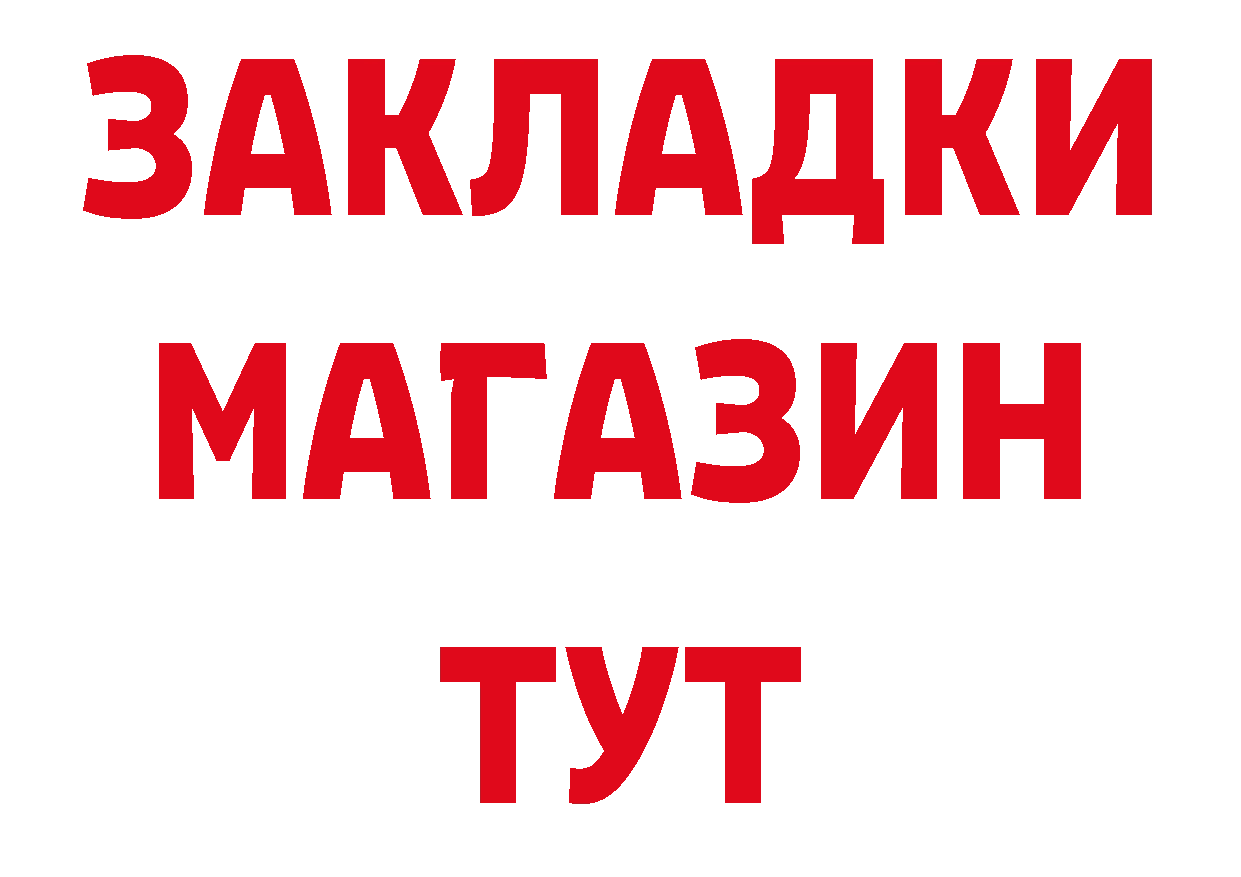 ЗАКЛАДКИ
МАГАЗИН
ТУТ